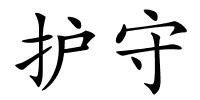 护守